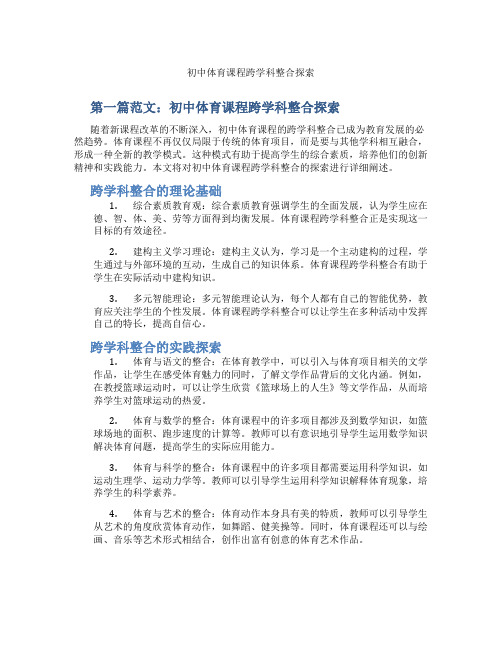 初中体育课程跨学科整合探索

第一篇范文：初中体育课程跨学科整合探索

随着新课程改革的不断深入，初中体育课程的跨学科整合已成为教育发展的必然趋势。体育课程不再仅仅局限于传统的体育项目，而是要与其他学科相互融合，形成一种全新的教学模式。这种模式有助于提高学生的综合素质，培养他们的创新精神和实践能力。本文将对初中体育课程跨学科整合的探索进行详细阐述。

跨学科整合的理论基础

1. 综合素质教育观：综合素质教育强调学生的全面发展，认为学生应在德、智、体、美、劳等方面得到均衡发展。体育课程跨学科整合正是实现这一目标的有效途径。

2. 建构主义学习理论：建构主义认为，学习是一个主动建构的过程，学生通过与外部环境的互动，生成自己的知识体系。体育课程跨学科整合有助于学生在实际活动中建构知识。

3. 多元智能理论：多元智能理论认为，每个人都有自己的智能优势，教育应关注学生的个性发展。体育课程跨学科整合可以让学生在多种活动中发挥自己的特长，提高自信心。

跨学科整合的实践探索

1. 体育与语文的整合：在体育教学中，可以引入与体育项目相关的文学作品，让学生在感受体育魅力的同时，了解文学作品背后的文化内涵。例如，在教授篮球运动时，可以让学生欣赏《篮球场上的人生》等文学作品，从而培养学生对篮球运动的热爱。

2. 体育与数学的整合：体育课程中的许多项目都涉及到数学知识，如篮球场地的面积、跑步速度的计算等。教师可以有意识地引导学生运用数学知识解决体育问题，提高学生的实际应用能力。

3. 体育与科学的整合：体育课程中的许多项目都需要运用科学知识，如运动生理学、运动力学等。教师可以引导学生运用科学知识解释体育现象，培养学生的科学素养。

4. 体育与艺术的整合：体育动作本身具有美的特质，教师可以引导学生从艺术的角度欣赏体育动作，如舞蹈、健美操等。同时，体育课程还可以与绘画、音乐等艺术形式相结合，创作出富有创意的体育艺术作品。